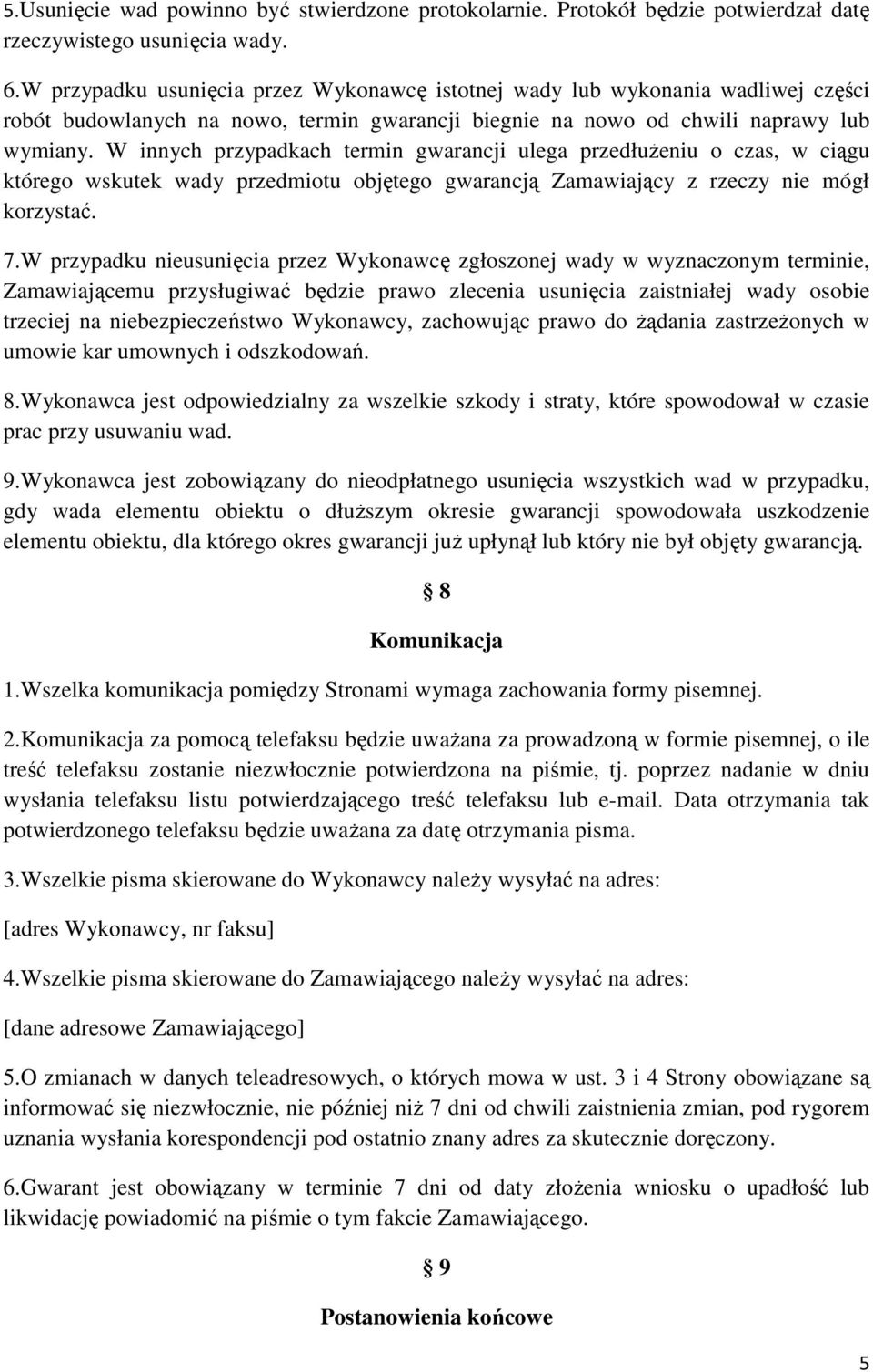 5.Usunięcie wad powinno być stwierdzone protokolarnie. Protokół będzie potwierdzał datę rzeczywistego usunięcia wady.

6.W przypadku usunięcia przez Wykonawcę istotnej wady lub wykonania wadliwej części robót budowlanych na nowo, termin gwarancji biegnie na nowo od chwili naprawy lub wymiany. W innych przypadkach termin gwarancji ulega przedłużeniu o czas, w ciągu którego wskutek wady przedmiotu objętego gwarancją Zamawiający z rzeczy nie mógł korzystać.

7.W przypadku nieusunięcia przez Wykonawcę zgłoszonej wady w wyznaczonym terminie, Zamawiającemu przysługiwać będzie prawo zlecenia usunięcia zaistniałej wady osobie trzeciej na niebezpieczeństwo Wykonawcy, zachowując prawo do żądania zastrzeżonych w umowie kar umownych i odszkodowań.

8.Wykonawca jest odpowiedzialny za wszelkie szkody i straty, które spowodował w czasie prac przy usuwaniu wad.

9.Wykonawca jest zobowiązany do nieodpłatnego usunięcia wszystkich wad w przypadku, gdy wada elementu obiektu o dłuższym okresie gwarancji spowodowała uszkodzenie elementu obiektu, dla którego okres gwarancji już upłynął lub który nie był objęty gwarancją.

§ 8

Komunikacja

1.Wszelka komunikacja pomiędzy Stronami wymaga zachowania formy pisemnej.

2.Komunikacja za pomocą telefaksu będzie uważana za prowadzoną w formie pisemnej, o ile treść telefaksu zostanie niezwłocznie potwierdzona na piśmie, tj. poprzez nadanie w dniu wysłania telefaksu listu potwierdzającego treść telefaksu lub e-mail. Data otrzymania tak potwierdzonego telefaksu będzie uważana za datę otrzymania pisma.

3.Wszelkie pisma skierowane do Wykonawcy należy wysyłać na adres:

[adres Wykonawcy, nr faksu]

4.Wszelkie pisma skierowane do Zamawiającego należy wysyłać na adres:

[dane adresowe Zamawiającego]

5.O zmianach w danych teleadresowych, o których mowa w ust. 3 i 4 Strony obowiązane są informować się niezwłocznie, nie później niż 7 dni od chwili zaistnienia zmian, pod rygorem uznania wysłania korespondencji pod ostatnio znany adres za skutecznie doręczony.

6.Gwarant jest obowiązany w terminie 7 dni od daty złożenia wniosku o upadłość lub likwidację powiadomić na piśmie o tym fakcie Zamawiającego.

§ 9

Postanowienia końcowe

5